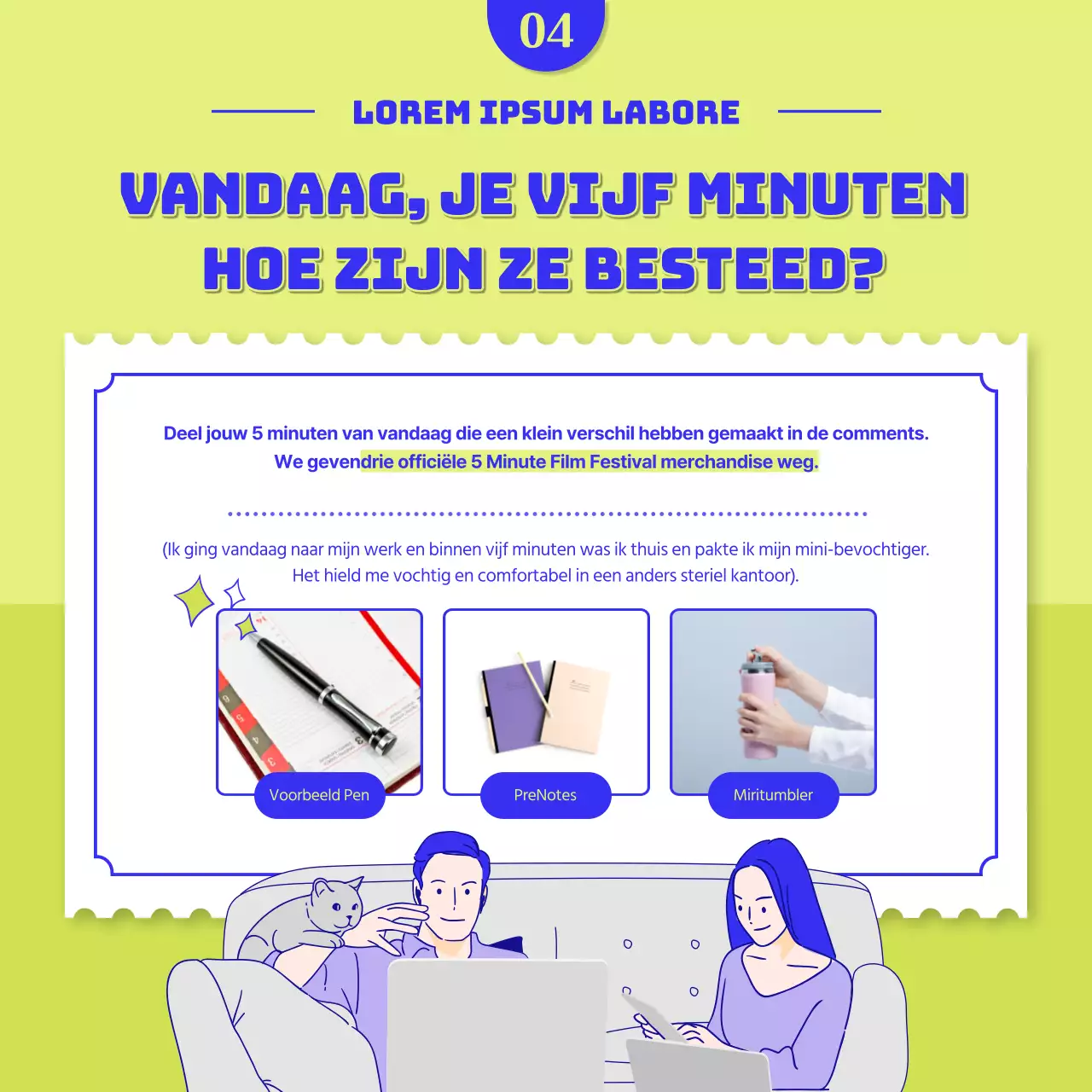 04

LOREM IPSUM LABORE

VANDAAG, JE VIJF MINUTEN HOE ZIJN ZE BESTEED?

Deel jouw 5 minuten van vandaag die een klein verschil hebben gemaakt in de comments. We gevendrie officiële 5 Minute Film Festival merchandise weg.

(Ik ging vandaag naar mijn werk en binnen vijf minuten was ik thuis en pakte ik mijn mini-bevochtiger. Het hield me vochtig en comfortabel in een anders steriel kantoor).

Voorbeeld Pen

PreNotes

Miritumbler